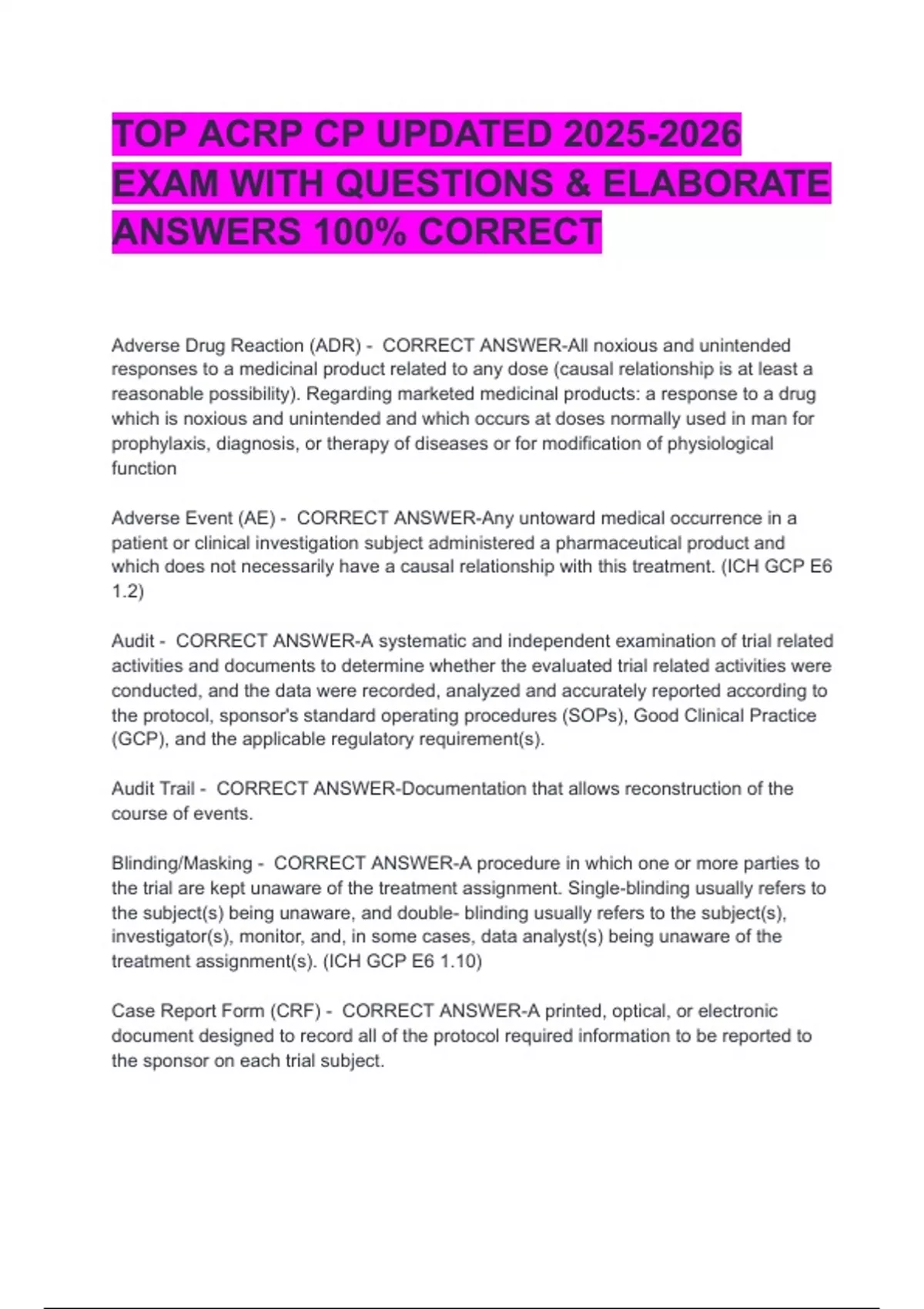 TOP ACRP CP UPDATED 2025-2026 EXAM WITH QUESTIONS & ELABORATE ANSWERS 100% CORRECT

Adverse Drug Reaction (ADR) - CORRECT ANSWER-All noxious and unintended responses to a medicinal product related to any dose (causal relationship is at least a reasonable possibility). Regarding marketed medicinal products: a response to a drug which is noxious and unintended and which occurs at doses normally used in man for prophylaxis, diagnosis, or therapy of diseases or for modification of physiological function

Adverse Event (AE) - CORRECT ANSWER-Any untoward medical occurrence in a patient or clinical investigation subject administered a pharmaceutical product and which does not necessarily have a causal relationship with this treatment. (ICH GCP E6 1.2)

Audit - CORRECT ANSWER-A systematic and independent examination of trial related activities and documents to determine whether the evaluated trial related activities were conducted, and the data were recorded, analyzed and accurately reported according to the protocol, sponsor's standard operating procedures (SOPs), Good Clinical Practice (GCP), and the applicable regulatory requirement(s).

Audit Trail - CORRECT ANSWER-Documentation that allows reconstruction of the course of events.

Blinding/Masking - CORRECT ANSWER-A procedure in which one or more parties to the trial are kept unaware of the treatment assignment. Single-blinding usually refers to the subject(s) being unaware, and double- blinding usually refers to the subject(s), investigator(s), monitor, and, in some cases, data analyst(s) being unaware of the treatment assignment(s). (ICH GCP E6 1.10)

Case Report Form (CRF) - CORRECT ANSWER-A printed, optical, or electronic document designed to record all of the protocol required information to be reported to the sponsor on each trial subject.